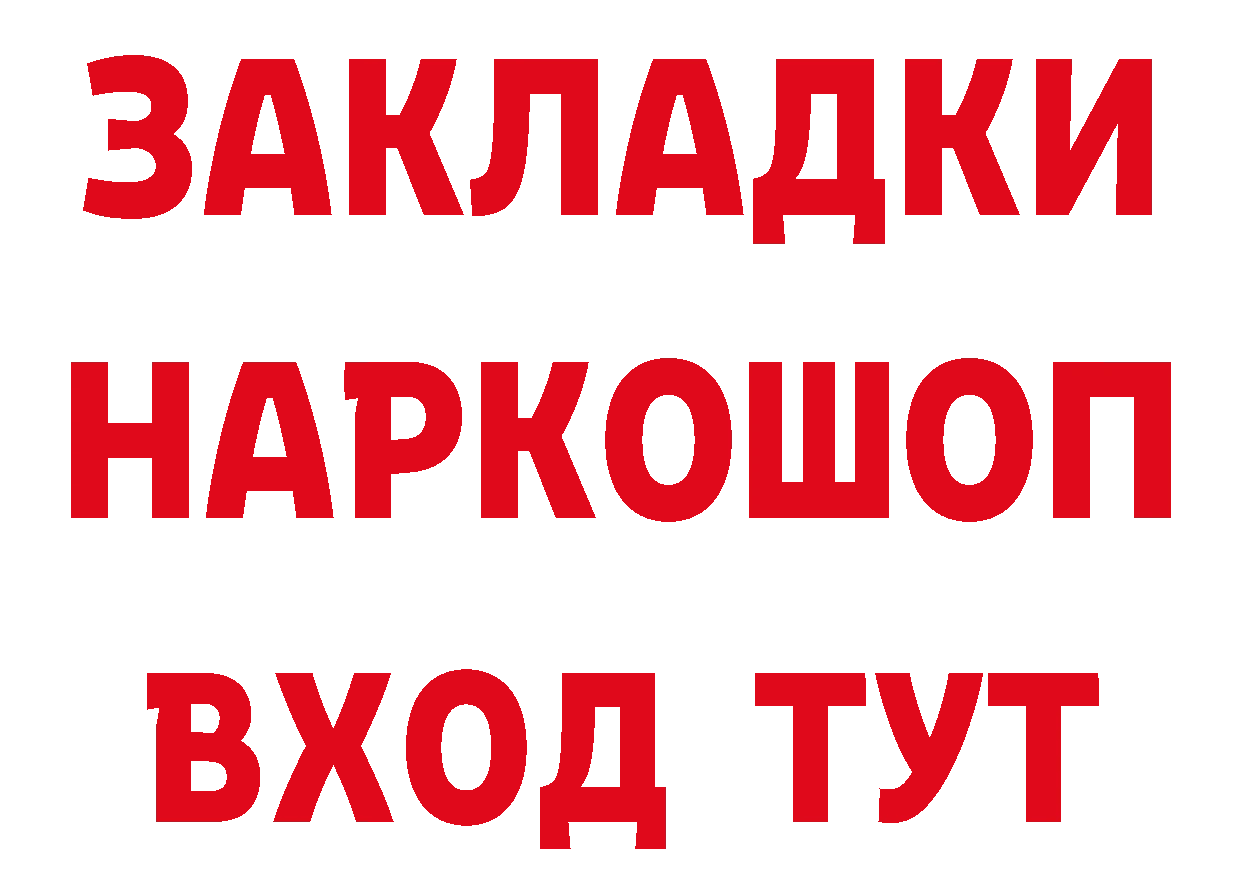 ЗАКЛАДКИ
НАРКОШОП
ВХОД ТУТ